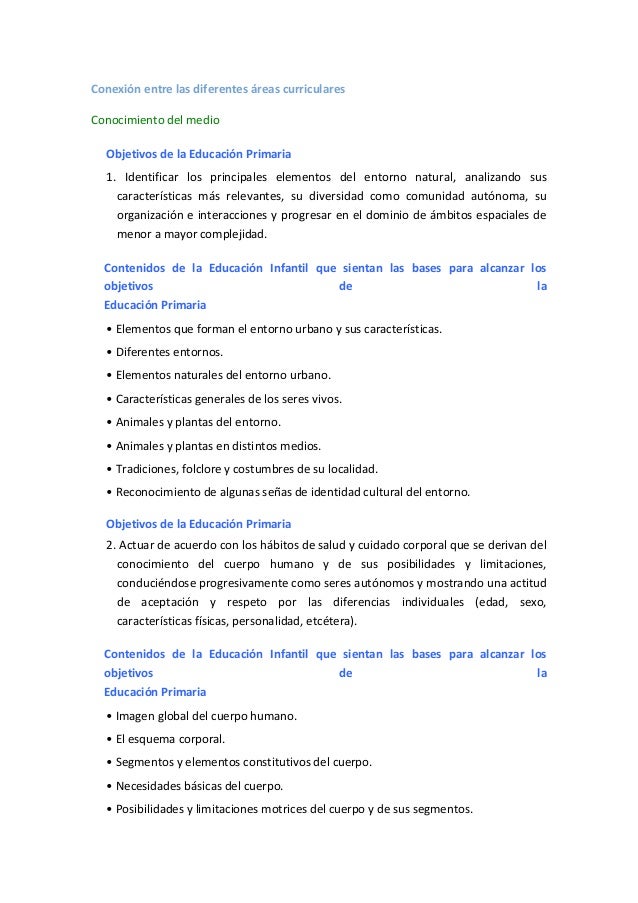 Conexión entre las diferentes áreas curriculares

Conocimiento del medio

Objetivos de la Educación Primaria

1. Identificar los principales elementos del entorno natural, analizando sus características más relevantes, su diversidad como comunidad autónoma, su organización e interacciones y progresar en el dominio de ámbitos espaciales de menor a mayor complejidad.

Contenidos de la Educación Infantil que sientan las bases para alcanzar los objetivos de la Educación Primaria

• Elementos que forman el entorno urbano y sus características.

• Diferentes entornos.

• Elementos naturales del entorno urbano.

• Características generales de los seres vivos.

• Animales y plantas del entorno.

• Animales y plantas en distintos medios.

• Tradiciones, folclore y costumbres de su localidad.

• Reconocimiento de algunas señas de identidad cultural del entorno.

Objetivos de la Educación Primaria

2. Actuar de acuerdo con los hábitos de salud y cuidado corporal que se derivan del conocimiento del cuerpo humano y de sus posibilidades y limitaciones, conduciéndose progresivamente como seres autónomos y mostrando una actitud de aceptación y respeto por las diferencias individuales (edad, sexo, características físicas, personalidad, etcétera).

Contenidos de la Educación Infantil que sientan las bases para alcanzar los objetivos de la Educación Primaria

• Imagen global del cuerpo humano.

• El esquema corporal.

• Segmentos y elementos constitutivos del cuerpo.

• Necesidades básicas del cuerpo.

• Posibilidades y limitaciones motrices del cuerpo y de sus segmentos.